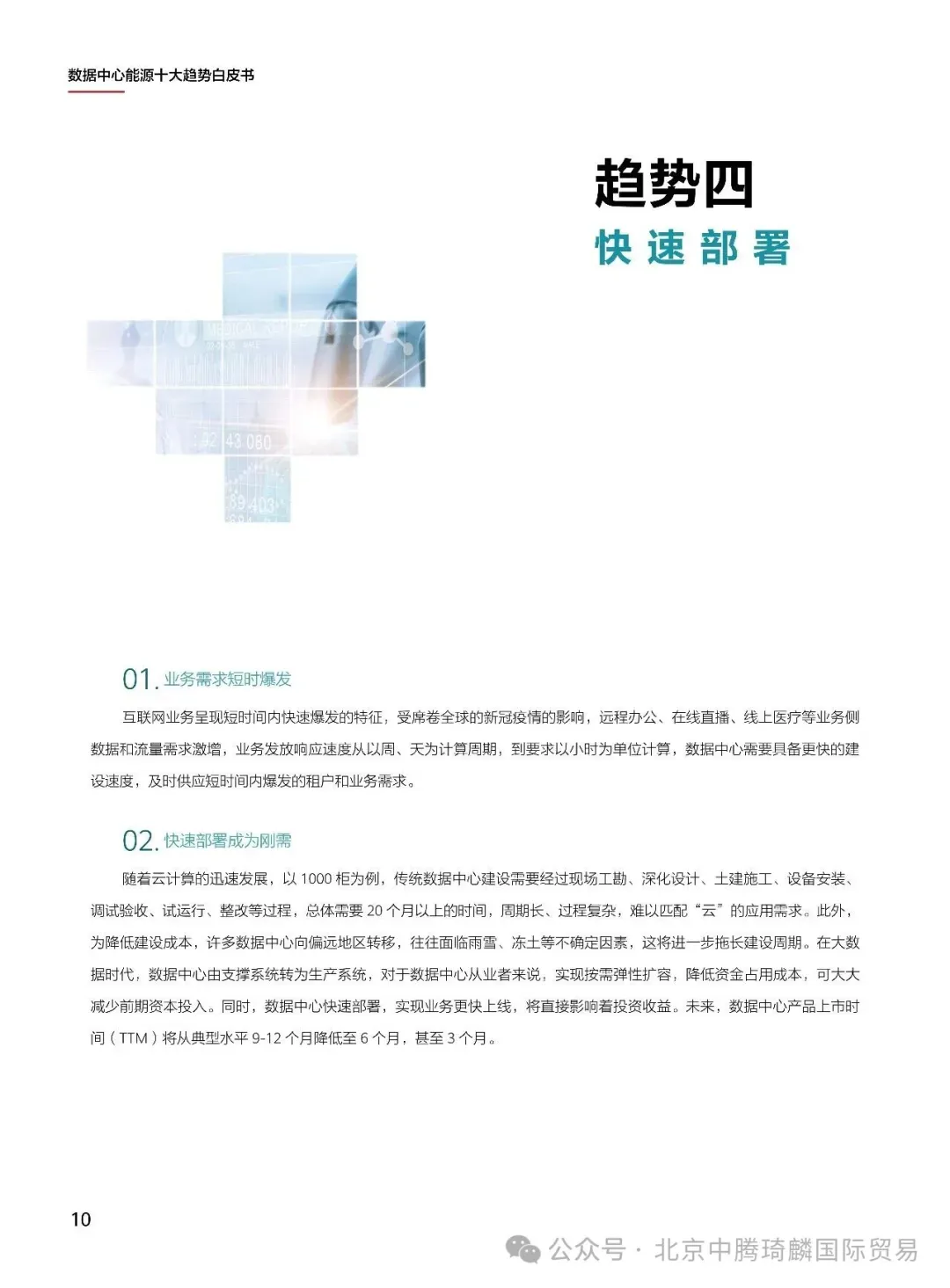 数据中心能源十大趋势白皮书

趋势四
快速部署

92 43 080
89 403

01. 业务需求短时爆发

互联网业务呈现短时间内快速爆发的特征，受席卷全球的新冠疫情的影响，远程办公、在线直播、线上医疗等业务侧数据和流量需求激增，业务发放响应速度从以周、天为计算周期，到要求以小时为单位计算，数据中心需要具备更快的建设速度，及时供应短时间内爆发的租户和业务需求。

02. 快速部署成为刚需

随着云计算的迅速发展，以 1000 柜为例，传统数据中心建设需要经过现场工勘、深化设计、土建施工、设备安装、调试验收、试运行、整改等过程，总体需要 20 个月以上的时间，周期长、过程复杂，难以匹配“云”的应用需求。此外，为降低建设成本，许多数据中心向偏远地区转移，往往面临雨雪、冻土等不确定因素，这将进一步拖长建设周期。在大数据时代，数据中心由支撑系统转为生产系统，对于数据中心从业者来说，实现按需弹性扩容，降低资金占用成本，可大大减少前期资本投入。同时，数据中心快速部署，实现业务更快上线，将直接影响着投资收益。未来，数据中心产品上市时间（TTM）将从典型水平 9-12 个月降低至 6 个月，甚至 3 个月。

10

公众号 · 北京中腾琦麟国际贸易